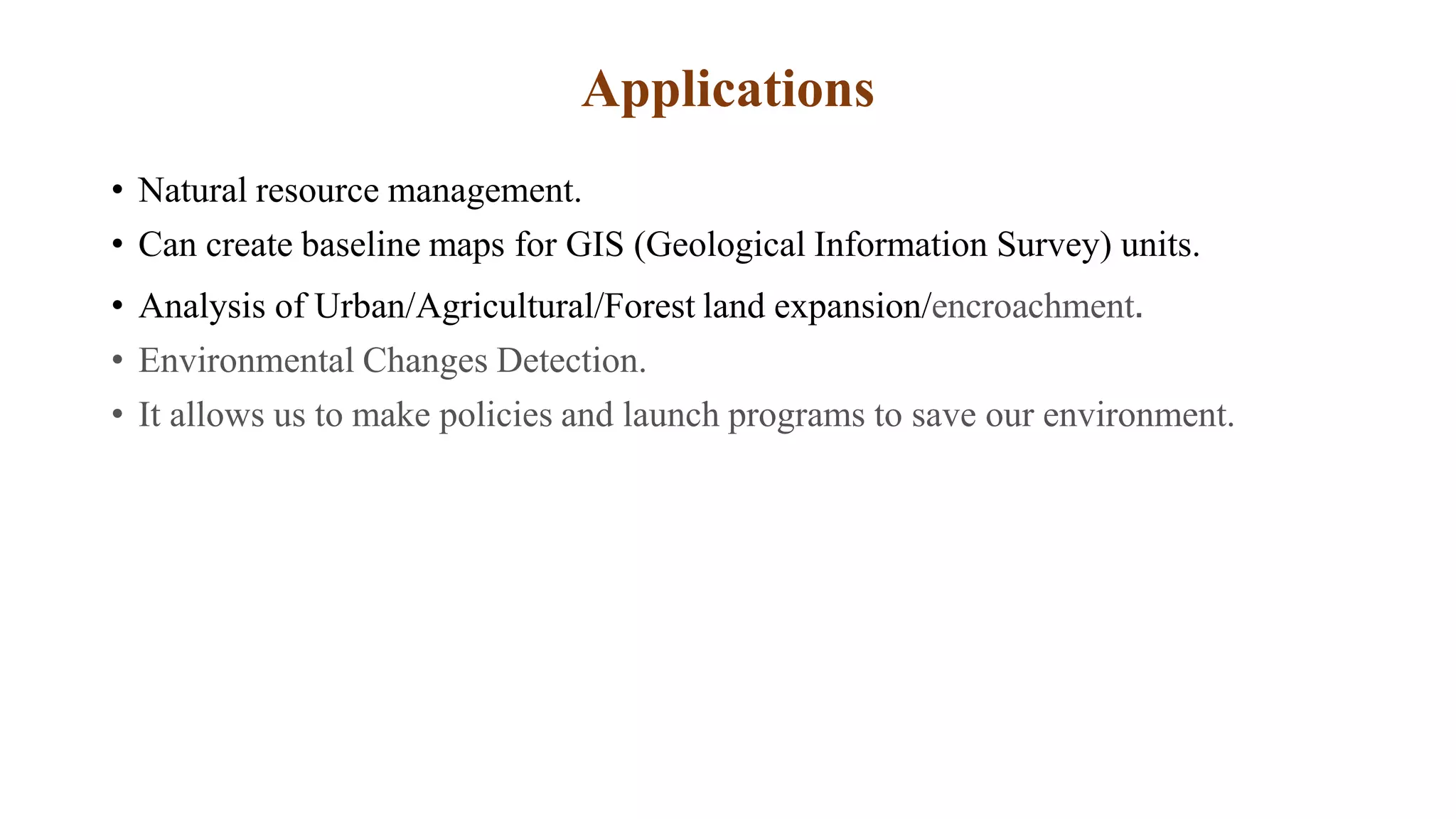 Applications

• Natural resource management.
• Can create baseline maps for GIS (Geological Information Survey) units.
• Analysis of Urban/Agricultural/Forest land expansion/encroachment.
• Environmental Changes Detection.
• It allows us to make policies and launch programs to save our environment.